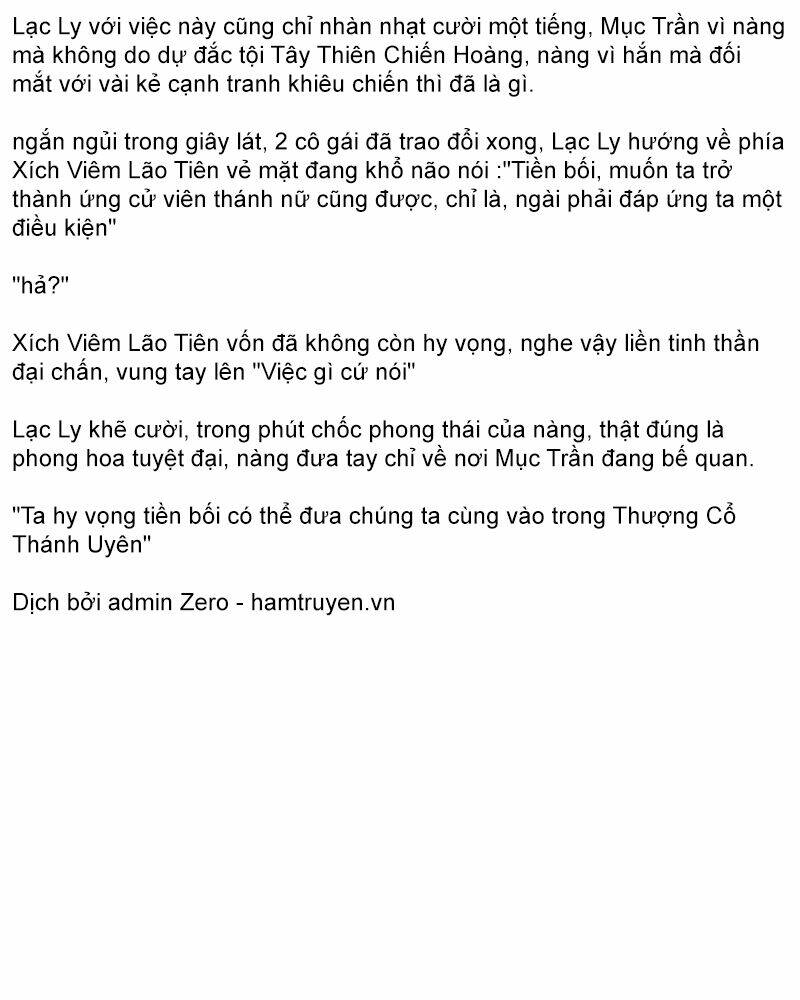 Lạc Ly với việc này cũng chỉ nhàn nhạt cười một tiếng, Mục Trần vì nàng mà không do dự đắc tội Tây Thiên Chiến Hoàng, nàng vì hắn mà đối mắt với vài kẻ cạnh tranh khiêu chiến thì đã là gì.

ngắn ngủi trong giây lát, 2 cô gái đã trao đổi xong, Lạc Ly hướng về phía Xích Viêm Lão Tiên vẻ mặt đang khổ não nói :"Tiền bối, muốn ta trở thành ứng cử viên thánh nữ cũng được, chỉ là, ngài phải đáp ứng ta một điều kiện"

"hả?"

Xích Viêm Lão Tiên vốn đã không còn hy vọng, nghe vậy liền tinh thần đại chấn, vung tay lên "Việc gì cứ nói"

Lạc Ly khẽ cười, trong phút chốc phong thái của nàng, thật đúng là phong hoa tuyệt đại, nàng đưa tay chỉ về nơi Mục Trần đang bế quan.

"Ta hy vọng tiền bối có thể đưa chúng ta cùng vào trong Thượng Cổ Thánh Uyên"

Dịch bởi admin Zero - hamtruyen.vn